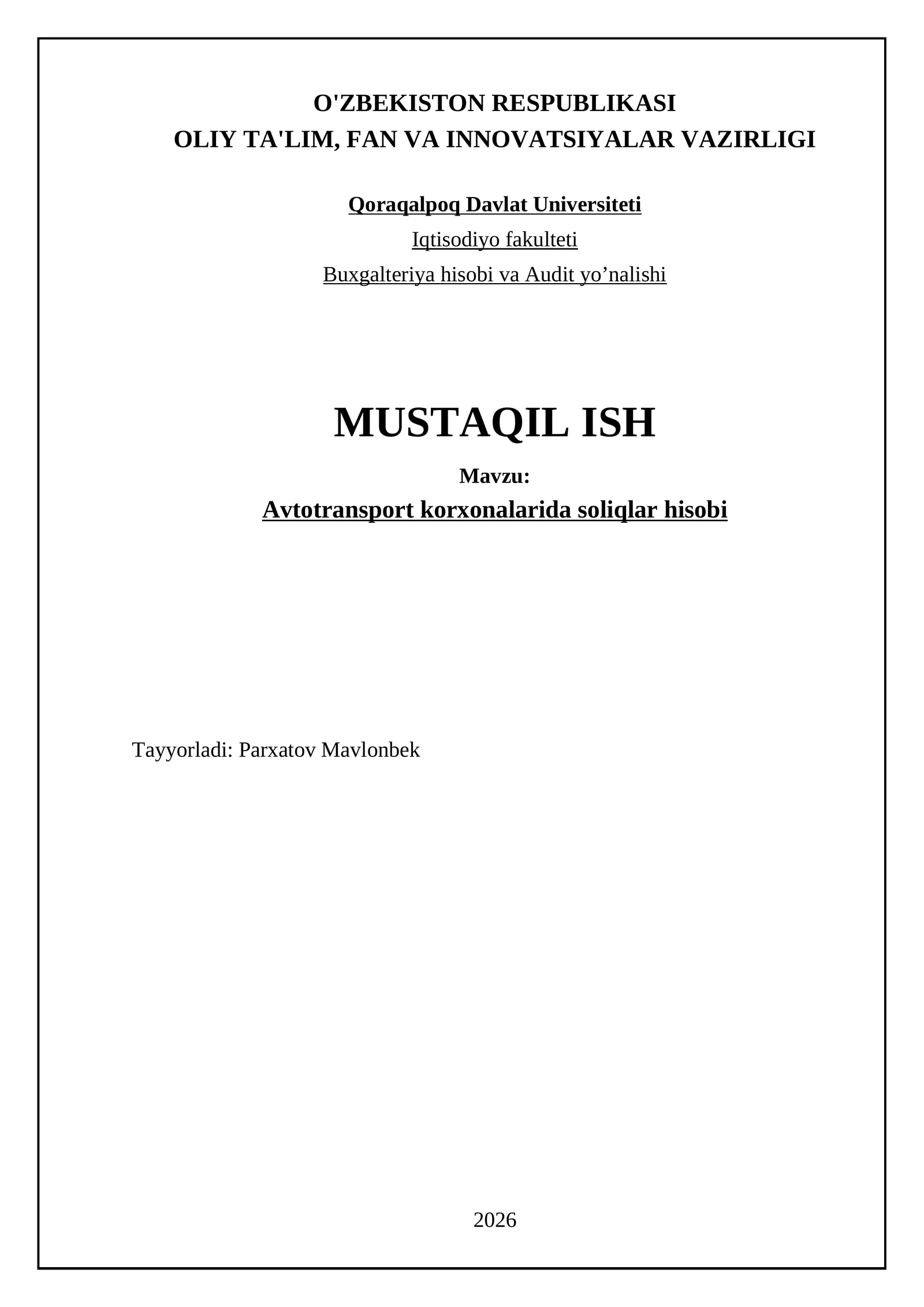 O'ZBEKISTON RESPUBLIKASI
OLIY TA'LIM, FAN VA INNOVATSIYALAR VAZIRLIGI

Qoraqalpoq Davlat Universiteti
Iqtisodiyo fakulteti
Buxgalteriya hisobi va Audit yo'nalishi

MUSTAQIL ISH

Mavzu:
Avtotransport korxonalarida soliqlar hisobi

Tayyorladi: Parxatov Mavlonbek

2026